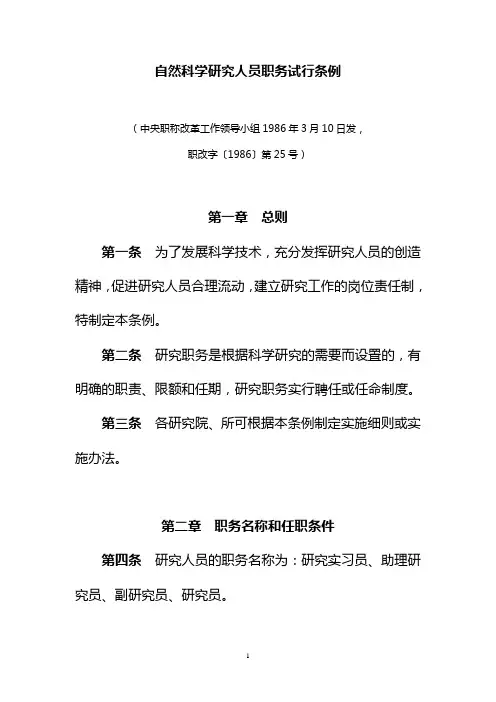 自然科学研究人员职务试行条例

（中央职称改革工作领导小组 1986 年 3 月 10 日发，

职改字〔1986〕第 25 号）

第一章　总则

第一条　为了发展科学技术，充分发挥研究人员的创造精神，促进研究人员合理流动，建立研究工作的岗位责任制，特制定本条例。

第二条　研究职务是根据科学研究的需要而设置的，有明确的职责、限额和任期，研究职务实行聘任或任命制度。

第三条　各研究院、所可根据本条例制定实施细则或实施办法。

第二章　职务名称和任职条件

第四条　研究人员的职务名称为：研究实习员、助理研究员、副研究员、研究员。

1